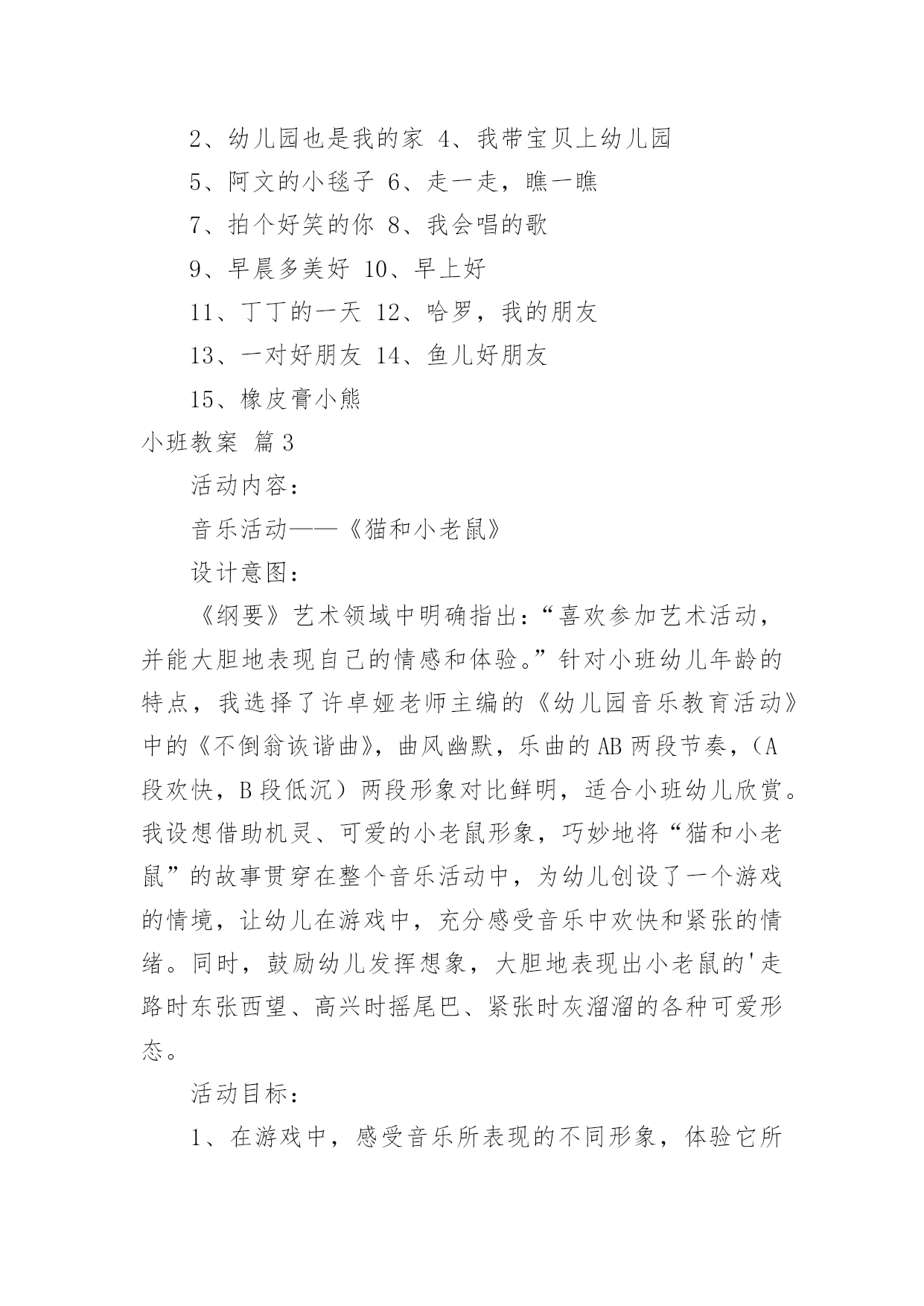 2、幼儿园也是我的家 4、我带宝贝上幼儿园

5、阿文的小毯子 6、走一走，瞧一瞧

7、拍个好笑的你 8、我会唱的歌

9、早晨多美好 10、早上好

11、丁丁的一天 12、哈罗，我的朋友

13、一对好朋友 14、鱼儿好朋友

15、橡皮膏小熊

小班教案 篇3

活动内容：

音乐活动——《猫和小老鼠》

设计意图：

《纲要》艺术领域中明确指出：“喜欢参加艺术活动，并能大胆地表现自己的情感和体验。”针对小班幼儿年龄的特点，我选择了许卓娅老师主编的《幼儿园音乐教育活动》中的《不倒翁诙谐曲》，曲风幽默，乐曲的AB两段节奏，（A段欢快，B段低沉）两段形象对比鲜明，适合小班幼儿欣赏。我设想借助机灵、可爱的小老鼠形象，巧妙地将“猫和小老鼠”的故事贯穿在整个音乐活动中，为幼儿创设了一个游戏的情境，让幼儿在游戏中，充分感受音乐中欢快和紧张的情绪。同时，鼓励幼儿发挥想象，大胆地表现出小老鼠的'走路时东张西望、高兴时摇尾巴、紧张时灰溜溜的各种可爱形态。

活动目标：

1、在游戏中，感受音乐所表现的不同形象，体验它所